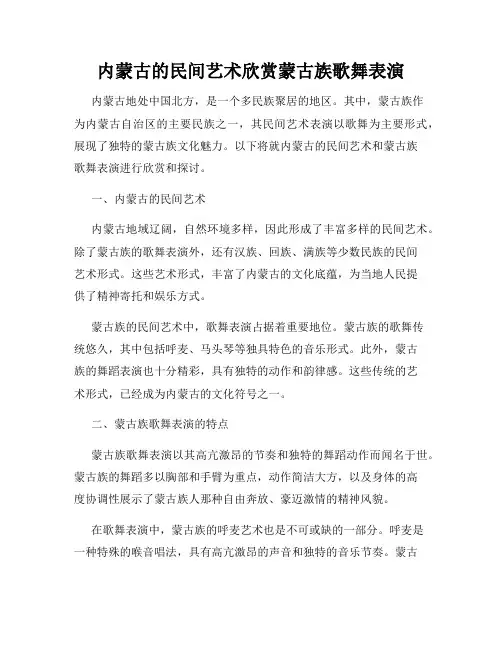 内蒙古的民间艺术欣赏蒙古族歌舞表演

内蒙古地处中国北方，是一个多民族聚居的地区。其中，蒙古族作为内蒙古自治区的主要民族之一，其民间艺术表演以歌舞为主要形式，展现了独特的蒙古族文化魅力。以下将就内蒙古的民间艺术和蒙古族歌舞表演进行欣赏和探讨。

一、内蒙古的民间艺术

内蒙古地域辽阔，自然环境多样，因此形成了丰富多样的民间艺术。除了蒙古族的歌舞表演外，还有汉族、回族、满族等少数民族的民间艺术形式。这些艺术形式，丰富了内蒙古的文化底蕴，为当地人民提供了精神寄托和娱乐方式。

蒙古族的民间艺术中，歌舞表演占据着重要地位。蒙古族的歌舞传统悠久，其中包括呼麦、马头琴等独具特色的音乐形式。此外，蒙古族的舞蹈表演也十分精彩，具有独特的动作和韵律感。这些传统的艺术形式，已经成为内蒙古的文化符号之一。

二、蒙古族歌舞表演的特点

蒙古族歌舞表演以其高亢激昂的节奏和独特的舞蹈动作而闻名于世。蒙古族的舞蹈多以胸部和手臂为重点，动作简洁大方，以及身体的高度协调性展示了蒙古族人那种自由奔放、豪迈激情的精神风貌。

在歌舞表演中，蒙古族的呼麦艺术也是不可或缺的一部分。呼麦是一种特殊的喉音唱法，具有高亢激昂的声音和独特的音乐节奏。蒙古